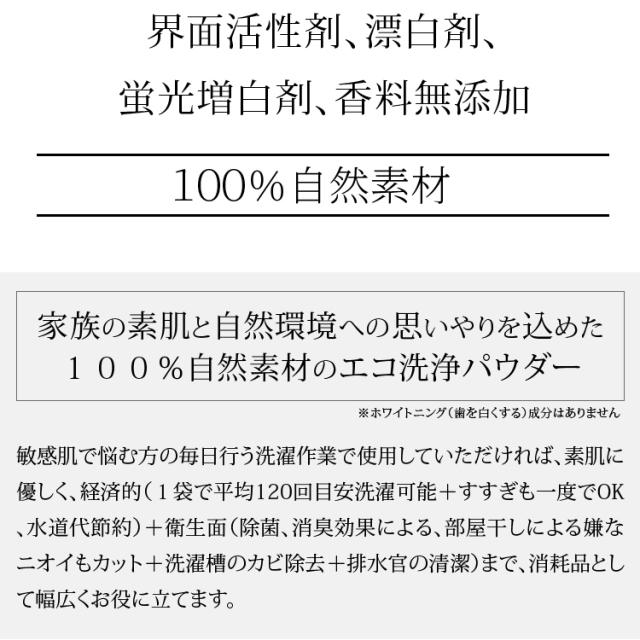 界面活性剤、漂白剤、
蛍光増白剤、香料無添加

100%自然素材

家族の素肌と自然環境への思いやりを込めた
１００%自然素材のエコ洗浄パウダー

※ホワイトニング（歯を白くする）成分はありません

敏感肌で悩む方の毎日行う洗濯作業で使用していただければ、素肌に優しく、経済的（１袋で平均120回目安洗濯可能＋すすぎも一度でOK、水道代節約）＋衛生面（除菌、消臭効果による、部屋干しによる嫌なニオイもカット＋洗濯槽のカビ除去＋排水官の清潔）まで、消耗品として幅広くお役に立てます。